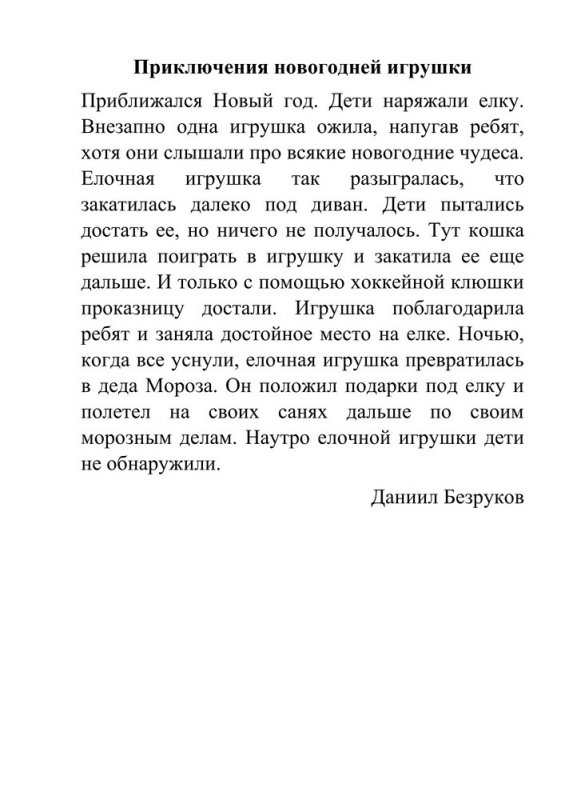 Приключения новогодней игрушки

Приближался Новый год. Дети наряжали елку. Внезапно одна игрушка ожила, напугав ребят, хотя они слышали про всякие новогодние чудеса. Елочная игрушка так разыгралась, что закатилась далеко под диван. Дети пытались достать ее, но ничего не получалось. Тут кошка решила поиграть в игрушку и закатила ее еще дальше. И только с помощью хоккейной клюшки проказницу достали. Игрушка поблагодарила ребят и заняла достойное место на елке. Ночью, когда все уснули, елочная игрушка превратилась в деда Мороза. Он положил подарки под елку и полетел на своих санях дальше по своим морозным делам. Наутро елочной игрушки дети не обнаружили.

Даниил Безруков